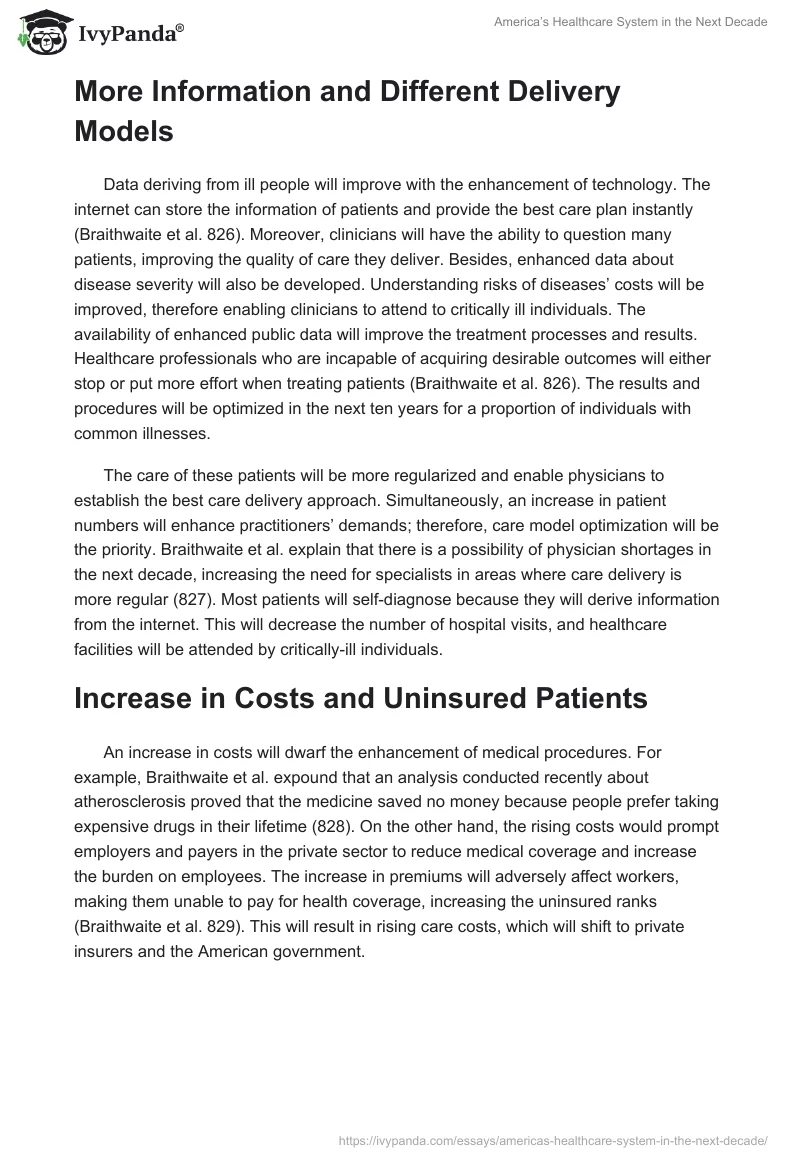 IvyPanda®

America's Healthcare System in the Next Decade

More Information and Different Delivery Models

Data deriving from ill people will improve with the enhancement of technology. The internet can store the information of patients and provide the best care plan instantly (Braithwaite et al. 826). Moreover, clinicians will have the ability to question many patients, improving the quality of care they deliver. Besides, enhanced data about disease severity will also be developed. Understanding risks of diseases' costs will be improved, therefore enabling clinicians to attend to critically ill individuals. The availability of enhanced public data will improve the treatment processes and results. Healthcare professionals who are incapable of acquiring desirable outcomes will either stop or put more effort when treating patients (Braithwaite et al. 826). The results and procedures will be optimized in the next ten years for a proportion of individuals with common illnesses.

The care of these patients will be more regularized and enable physicians to establish the best care delivery approach. Simultaneously, an increase in patient numbers will enhance practitioners' demands; therefore, care model optimization will be the priority. Braithwaite et al. explain that there is a possibility of physician shortages in the next decade, increasing the need for specialists in areas where care delivery is more regular (827). Most patients will self-diagnose because they will derive information from the internet. This will decrease the number of hospital visits, and healthcare facilities will be attended by critically-ill individuals.

Increase in Costs and Uninsured Patients

An increase in costs will dwarf the enhancement of medical procedures. For example, Braithwaite et al. expound that an analysis conducted recently about atherosclerosis proved that the medicine saved no money because people prefer taking expensive drugs in their lifetime (828). On the other hand, the rising costs would prompt employers and payers in the private sector to reduce medical coverage and increase the burden on employees. The increase in premiums will adversely affect workers, making them unable to pay for health coverage, increasing the uninsured ranks (Braithwaite et al. 829). This will result in rising care costs, which will shift to private insurers and the American government.

https://ivypanda.com/essays/americas-healthcare-system-in-the-next-decade/